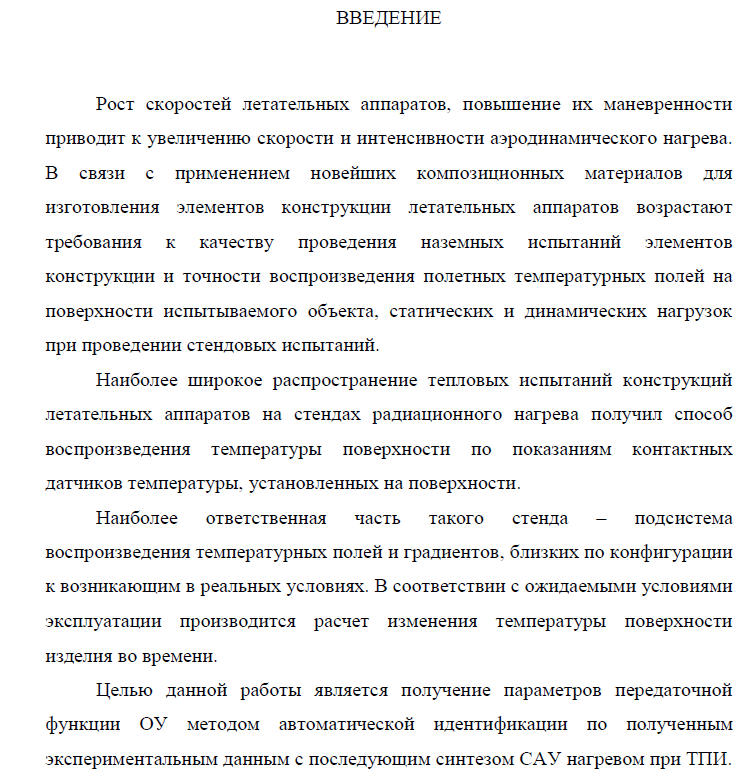 ВВЕДЕНИЕ

Рост скоростей летательных аппаратов, повышение их маневренности приводит к увеличению скорости и интенсивности аэродинамического нагрева. В связи с применением новейших композиционных материалов для изготовления элементов конструкции летательных аппаратов возрастают требования к качеству проведения наземных испытаний элементов конструкции и точности воспроизведения полетных температурных полей на поверхности испытываемого объекта, статических и динамических нагрузок при проведении стендовых испытаний.

Наиболее широкое распространение тепловых испытаний конструкций летательных аппаратов на стендах радиационного нагрева получил способ воспроизведения температуры поверхности по показаниям контактных датчиков температуры, установленных на поверхности.

Наиболее ответственная часть такого стенда – подсистема воспроизведения температурных полей и градиентов, близких по конфигурации к возникающим в реальных условиях. В соответствии с ожидаемыми условиями эксплуатации производится расчет изменения температуры поверхности изделия во времени.

Целью данной работы является получение параметров передаточной функции ОУ методом автоматической идентификации по полученным экспериментальным данным с последующим синтезом САУ нагревом при ТПИ.